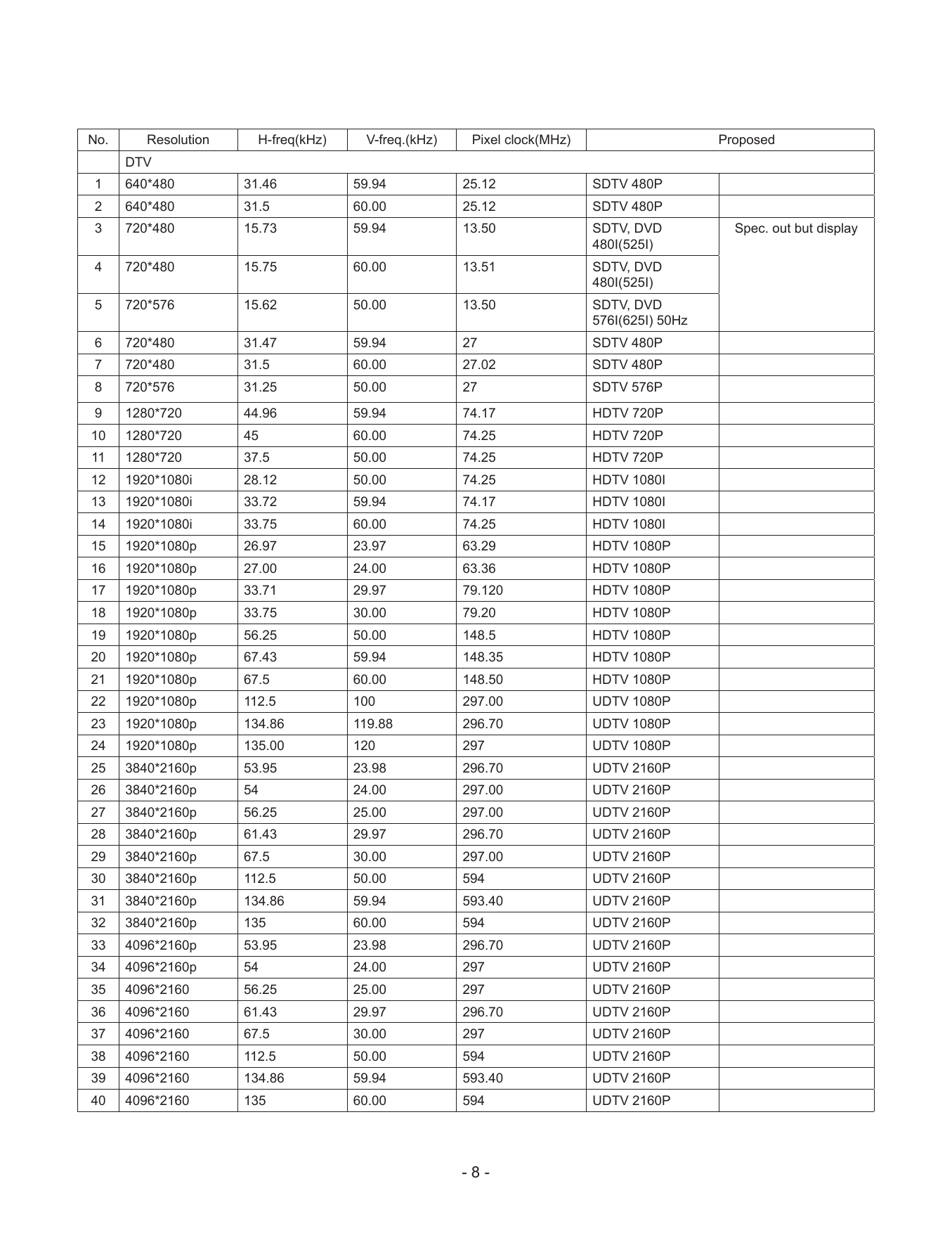 | No. | Resolution | H-freq(kHz) | V-freq.(kHz) | Pixel clock(MHz) | Proposed | |
|---|---|---|---|---|---|---|
| | DTV | | | | | |
| 1 | 640*480 | 31.46 | 59.94 | 25.12 | SDTV 480P | |
| 2 | 640*480 | 31.5 | 60.00 | 25.12 | SDTV 480P | |
| 3 | 720*480 | 15.73 | 59.94 | 13.50 | SDTV, DVD 480I(525I) | Spec. out but display |
| 4 | 720*480 | 15.75 | 60.00 | 13.51 | SDTV, DVD 480I(525I) | |
| 5 | 720*576 | 15.62 | 50.00 | 13.50 | SDTV, DVD 576I(625I) 50Hz | |
| 6 | 720*480 | 31.47 | 59.94 | 27 | SDTV 480P | |
| 7 | 720*480 | 31.5 | 60.00 | 27.02 | SDTV 480P | |
| 8 | 720*576 | 31.25 | 50.00 | 27 | SDTV 576P | |
| 9 | 1280*720 | 44.96 | 59.94 | 74.17 | HDTV 720P | |
| 10 | 1280*720 | 45 | 60.00 | 74.25 | HDTV 720P | |
| 11 | 1280*720 | 37.5 | 50.00 | 74.25 | HDTV 720P | |
| 12 | 1920*1080i | 28.12 | 50.00 | 74.25 | HDTV 1080I | |
| 13 | 1920*1080i | 33.72 | 59.94 | 74.17 | HDTV 1080I | |
| 14 | 1920*1080i | 33.75 | 60.00 | 74.25 | HDTV 1080I | |
| 15 | 1920*1080p | 26.97 | 23.97 | 63.29 | HDTV 1080P | |
| 16 | 1920*1080p | 27.00 | 24.00 | 63.36 | HDTV 1080P | |
| 17 | 1920*1080p | 33.71 | 29.97 | 79.120 | HDTV 1080P | |
| 18 | 1920*1080p | 33.75 | 30.00 | 79.20 | HDTV 1080P | |
| 19 | 1920*1080p | 56.25 | 50.00 | 148.5 | HDTV 1080P | |
| 20 | 1920*1080p | 67.43 | 59.94 | 148.35 | HDTV 1080P | |
| 21 | 1920*1080p | 67.5 | 60.00 | 148.50 | HDTV 1080P | |
| 22 | 1920*1080p | 112.5 | 100 | 297.00 | UDTV 1080P | |
| 23 | 1920*1080p | 134.86 | 119.88 | 296.70 | UDTV 1080P | |
| 24 | 1920*1080p | 135.00 | 120 | 297 | UDTV 1080P | |
| 25 | 3840*2160p | 53.95 | 23.98 | 296.70 | UDTV 2160P | |
| 26 | 3840*2160p | 54 | 24.00 | 297.00 | UDTV 2160P | |
| 27 | 3840*2160p | 56.25 | 25.00 | 297.00 | UDTV 2160P | |
| 28 | 3840*2160p | 61.43 | 29.97 | 296.70 | UDTV 2160P | |
| 29 | 3840*2160p | 67.5 | 30.00 | 297.00 | UDTV 2160P | |
| 30 | 3840*2160p | 112.5 | 50.00 | 594 | UDTV 2160P | |
| 31 | 3840*2160p | 134.86 | 59.94 | 593.40 | UDTV 2160P | |
| 32 | 3840*2160p | 135 | 60.00 | 594 | UDTV 2160P | |
| 33 | 4096*2160p | 53.95 | 23.98 | 296.70 | UDTV 2160P | |
| 34 | 4096*2160p | 54 | 24.00 | 297 | UDTV 2160P | |
| 35 | 4096*2160 | 56.25 | 25.00 | 297 | UDTV 2160P | |
| 36 | 4096*2160 | 61.43 | 29.97 | 296.70 | UDTV 2160P | |
| 37 | 4096*2160 | 67.5 | 30.00 | 297 | UDTV 2160P | |
| 38 | 4096*2160 | 112.5 | 50.00 | 594 | UDTV 2160P | |
| 39 | 4096*2160 | 134.86 | 59.94 | 593.40 | UDTV 2160P | |
| 40 | 4096*2160 | 135 | 60.00 | 594 | UDTV 2160P | |

- 8 -